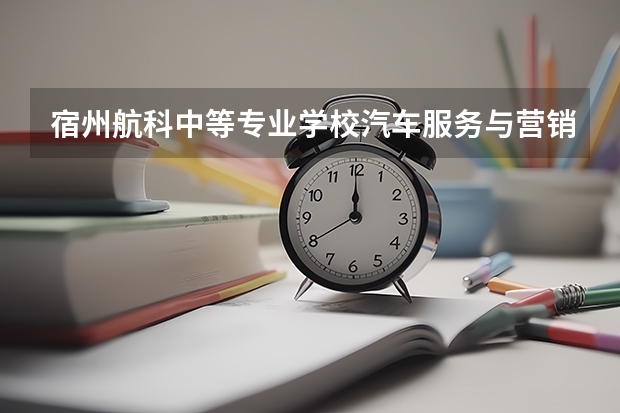 宿州航科中等专业学校汽车服务与营销

12
1
2
3
4
5
6
7
8
9
10
11